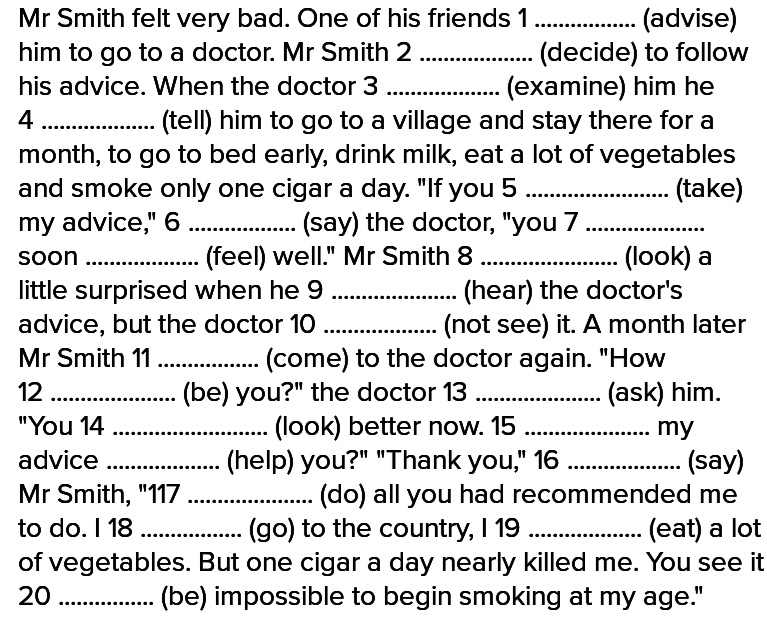 Mr Smith felt very bad. One of his friends 1 ____ (advise) him to go to a doctor. Mr Smith 2 ____ (decide) to follow his advice. When the doctor 3 ____ (examine) him he 4 ____ (tell) him to go to a village and stay there for a month, to go to bed early, drink milk, eat a lot of vegetables and smoke only one cigar a day. "If you 5 ____ (take) my advice," 6 ____ (say) the doctor, "you 7 ____ soon ____ (feel) well." Mr Smith 8 ____ (look) a little surprised when he 9 ____ (hear) the doctor's advice, but the doctor 10 ____ (not see) it. A month later Mr Smith 11 ____ (come) to the doctor again. "How 12 ____ (be) you?" the doctor 13 ____ (ask) him. "You 14 ____ (look) better now. 15 ____ my advice ____ (help) you?" "Thank you," 16 ____ (say) Mr Smith, "117 ____ (do) all you had recommended me to do. I 18 ____ (go) to the country, I 19 ____ (eat) a lot of vegetables. But one cigar a day nearly killed me. You see it 20 ____ (be) impossible to begin smoking at my age."